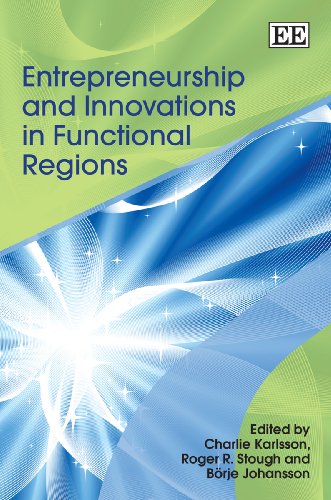 EE

Entrepreneurship and Innovations in Functional Regions

Edited by
Charlie Karlsson,
Roger R. Stough and
Börje Johansson